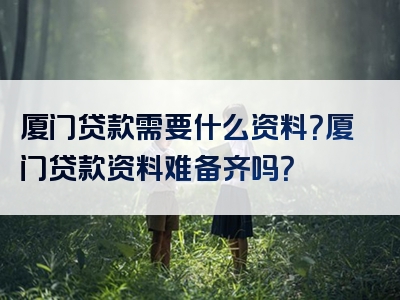 厦门贷款需要什么资料?厦门贷款资料难备齐吗?